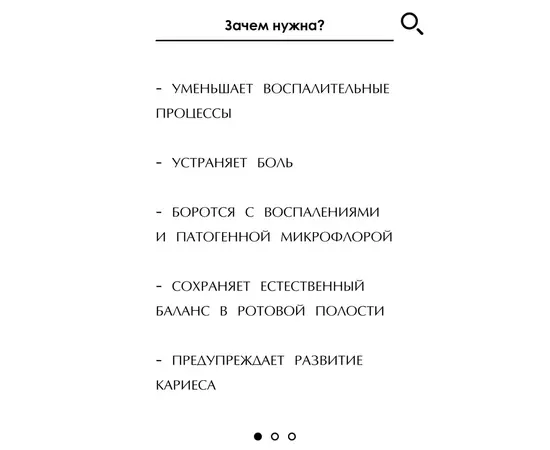 Зачем нужна?

- УМЕНЬШАЕТ ВОСПАЛИТЕЛЬНЫЕ ПРОЦЕССЫ

- УСТРАНЯЕТ БОЛЬ

- БОРОТСЯ С ВОСПАЛЕНИЯМИ И ПАТОГЕННОЙ МИКРОФЛОРОЙ

- СОХРАНЯЕТ ЕСТЕСТВЕННЫЙ БАЛАНС В РОТОВОЙ ПОЛОСТИ

- ПРЕДУПРЕЖДАЕТ РАЗВИТИЕ КАРИЕСА